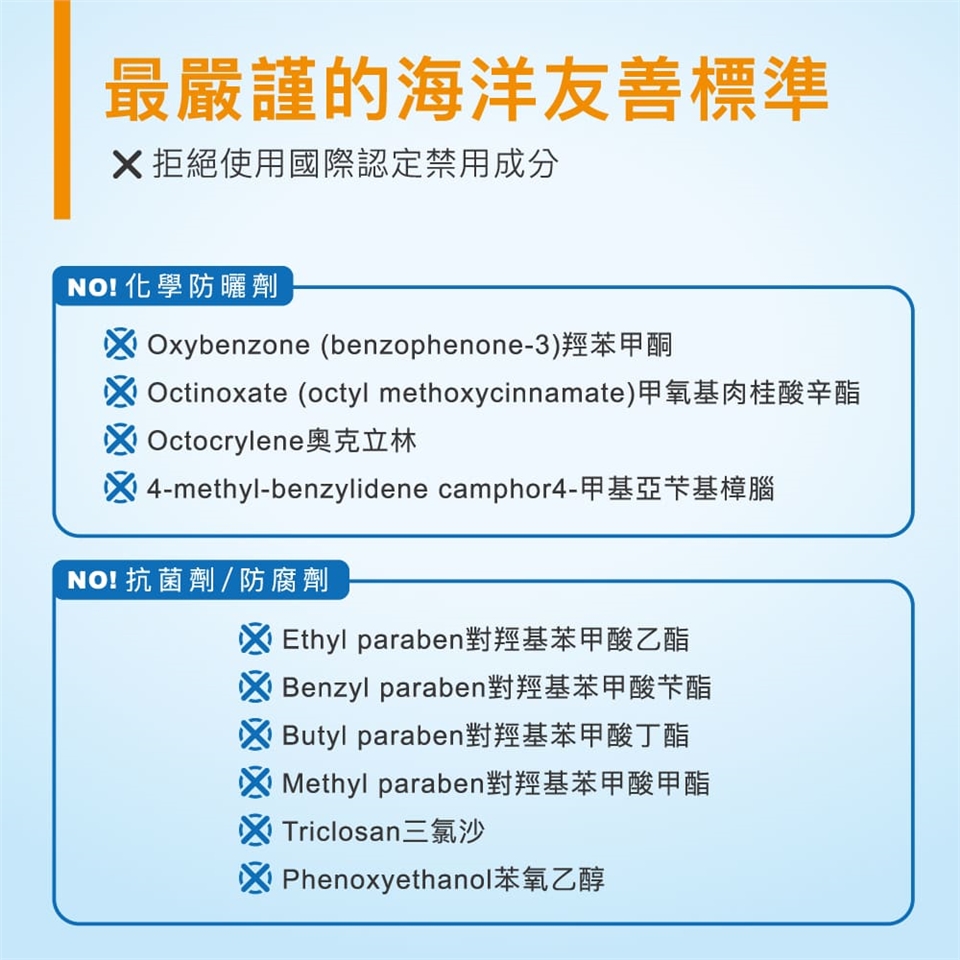 最嚴謹的海洋友善標準

✕ 拒絕使用國際認定禁用成分

NO! 化學防曬劑

Oxybenzone (benzophenone-3)羥苯甲酮
Octinoxate (octyl methoxycinnamate)甲氧基肉桂酸辛酯
Octocrylene奧克立林
4-methyl-benzylidene camphor4-甲基亞苄基樟腦

NO! 抗菌劑/防腐劑

Ethyl paraben對羥基苯甲酸乙酯
Benzyl paraben對羥基苯甲酸苄酯
Butyl paraben對羥基苯甲酸丁酯
Methyl paraben對羥基苯甲酸甲酯
Triclosan三氯沙
Phenoxyethanol苯氧乙醇